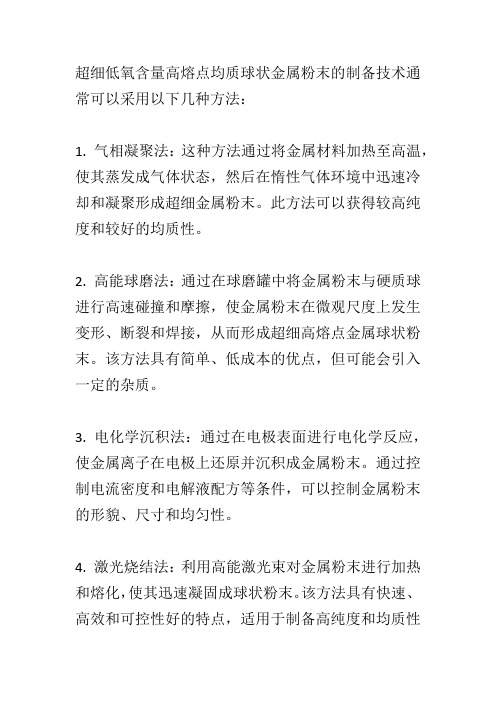 超细低氧含量高熔点均质球状金属粉末的制备技术通常可以采用以下几种方法：

1. 气相凝聚法：这种方法通过将金属材料加热至高温，使其蒸发成气体状态，然后在惰性气体环境中迅速冷却和凝聚形成超细金属粉末。此方法可以获得较高纯度和较好的均质性。

2. 高能球磨法：通过在球磨罐中将金属粉末与硬质球进行高速碰撞和摩擦，使金属粉末在微观尺度上发生变形、断裂和焊接，从而形成超细高熔点金属球状粉末。该方法具有简单、低成本的优点，但可能会引入一定的杂质。

3. 电化学沉积法：通过在电极表面进行电化学反应，使金属离子在电极上还原并沉积成金属粉末。通过控制电流密度和电解液配方等条件，可以控制金属粉末的形貌、尺寸和均匀性。

4. 激光烧结法：利用高能激光束对金属粉末进行加热和熔化，使其迅速凝固成球状粉末。该方法具有快速、高效和可控性好的特点，适用于制备高纯度和均质性